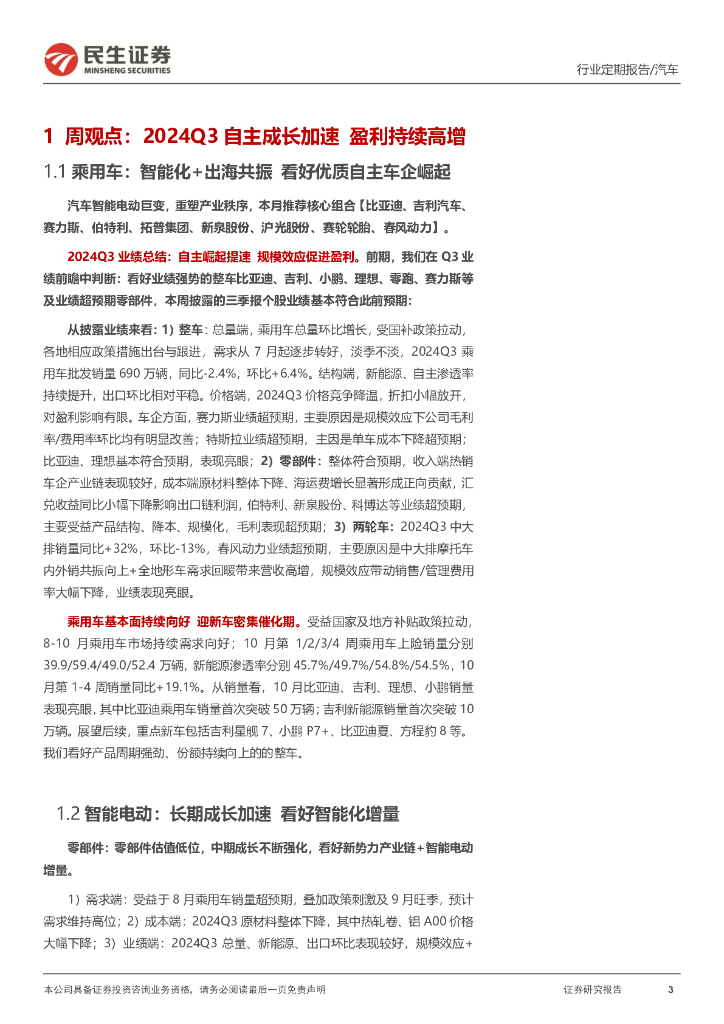 民生证券
MINSHENG SECURITIES

行业定期报告/汽车

1 周观点：2024Q3 自主成长加速 盈利持续高增

1.1 乘用车：智能化+出海共振 看好优质自主车企崛起

汽车智能电动巨变，重塑产业秩序，本月推荐核心组合【比亚迪、吉利汽车、赛力斯、伯特利、拓普集团、新泉股份、沪光股份、赛轮轮胎、春风动力】。

2024Q3 业绩总结：自主崛起提速 规模效应促进盈利。前期，我们在 Q3 业绩前瞻中判断：看好业绩强势的整车比亚迪、吉利、小鹏、理想、零跑、赛力斯等及业绩超预期零部件，本周披露的三季报个股业绩基本符合此前预期：

从披露业绩来看：1）整车：总量端，乘用车总量环比增长，受国补政策拉动，各地相应政策措施出台与跟进，需求从 7 月起逐步转好，淡季不淡，2024Q3 乘用车批发销量 690 万辆，同比-2.4%，环比+6.4%。结构端，新能源、自主渗透率持续提升，出口环比相对平稳。价格端，2024Q3 价格竞争降温，折扣小幅放开，对盈利影响有限。车企方面，赛力斯业绩超预期，主要原因是规模效应下公司毛利率/费用率环比均有明显改善；特斯拉业绩超预期，主因是单车成本下降超预期；比亚迪、理想基本符合预期，表现亮眼；2）零部件：整体符合预期，收入端热销车企产业链表现较好，成本端原材料整体下降、海运费增长显著形成正向贡献，汇兑收益同比小幅下降影响出口链利润，伯特利、新泉股份、科博达等业绩超预期，主要受益产品结构、降本、规模化，毛利表现超预期；3）两轮车：2024Q3 中大排销量同比+32%，环比-13%，春风动力业绩超预期，主要原因是中大排摩托车内外销共振向上+全地形车需求回暖带来营收高增，规模效应带动销售/管理费用率大幅下降，业绩表现亮眼。

乘用车基本面持续向好 迎新车密集催化期。受益国家及地方补贴政策拉动，8-10 月乘用车市场持续需求向好；10 月第 1/2/3/4 周乘用车上险销量分别 39.9/59.4/49.0/52.4 万辆，新能源渗透率分别 45.7%/49.7%/54.8%/54.5%，10 月第 1-4 周销量同比+19.1%。从销量看，10 月比亚迪、吉利、理想、小鹏销量表现亮眼，其中比亚迪乘用车销量首次突破 50 万辆；吉利新能源销量首次突破 10 万辆。展望后续，重点新车包括吉利星舰 7、小鹏 P7+、比亚迪夏、方程豹 8 等。我们看好产品周期强劲、份额持续向上的的整车。

1.2 智能电动：长期成长加速 看好智能化增量

零部件：零部件估值低位，中期成长不断强化，看好新势力产业链+智能电动增量。

1）需求端：受益于 8 月乘用车销量超预期，叠加政策刺激及 9 月旺季，预计需求维持高位；2）成本端：2024Q3 原材料整体下降，其中热轧卷、铝 A00 价格大幅下降；3）业绩端：2024Q3 总量、新能源、出口环比表现较好，规模效应+

本公司具备证券投资咨询业务资格，请务必阅读最后一页免责声明

证券研究报告

3